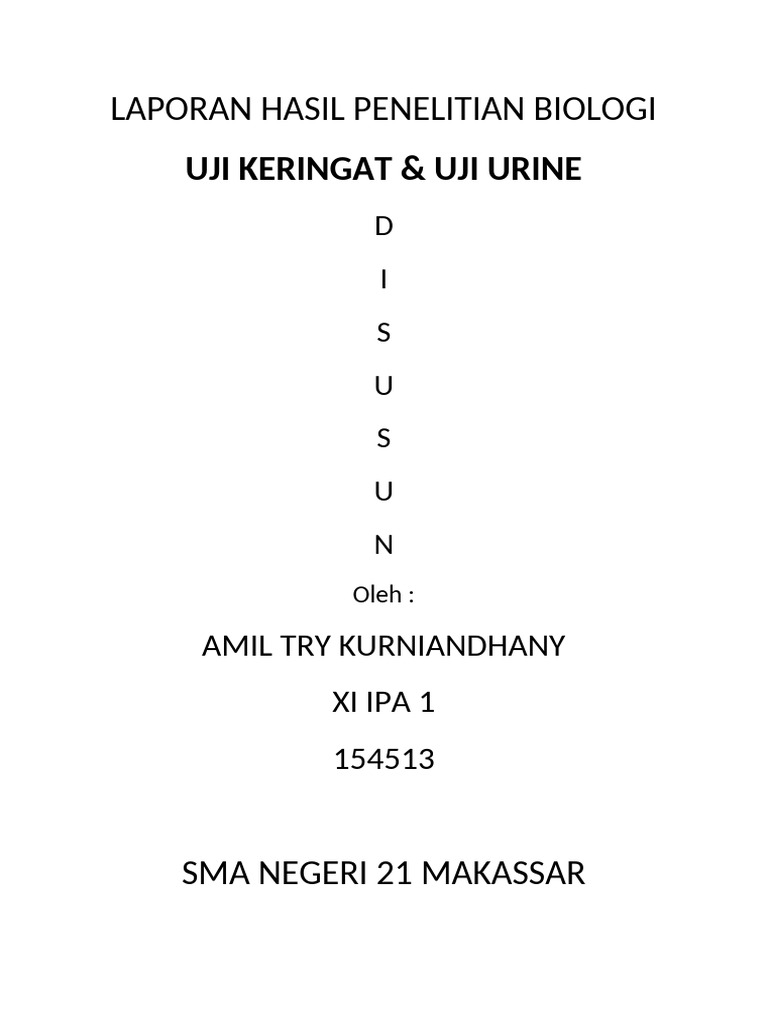 LAPORAN HASIL PENELITIAN BIOLOGI

UJI KERINGAT & UJI URINE

D

I

S

U

S

U

N

Oleh :

AMIL TRY KURNIANDHANY

XI IPA 1

154513

SMA NEGERI 21 MAKASSAR